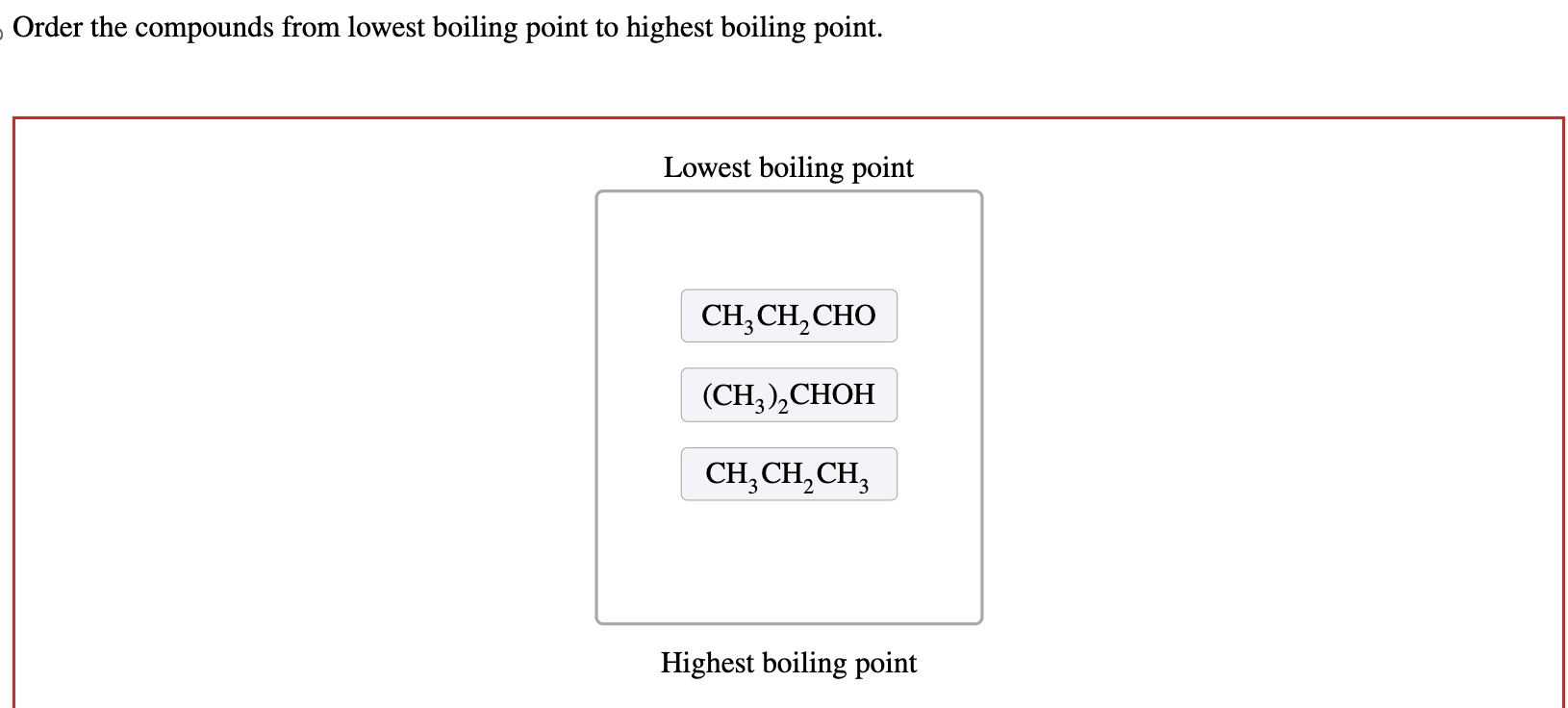 Order the compounds from lowest boiling point to highest boiling point.

Lowest boiling point

$CH_3CH_2CHO$

$(CH_3)_2CHOH$

$CH_3CH_2CH_3$

Highest boiling point